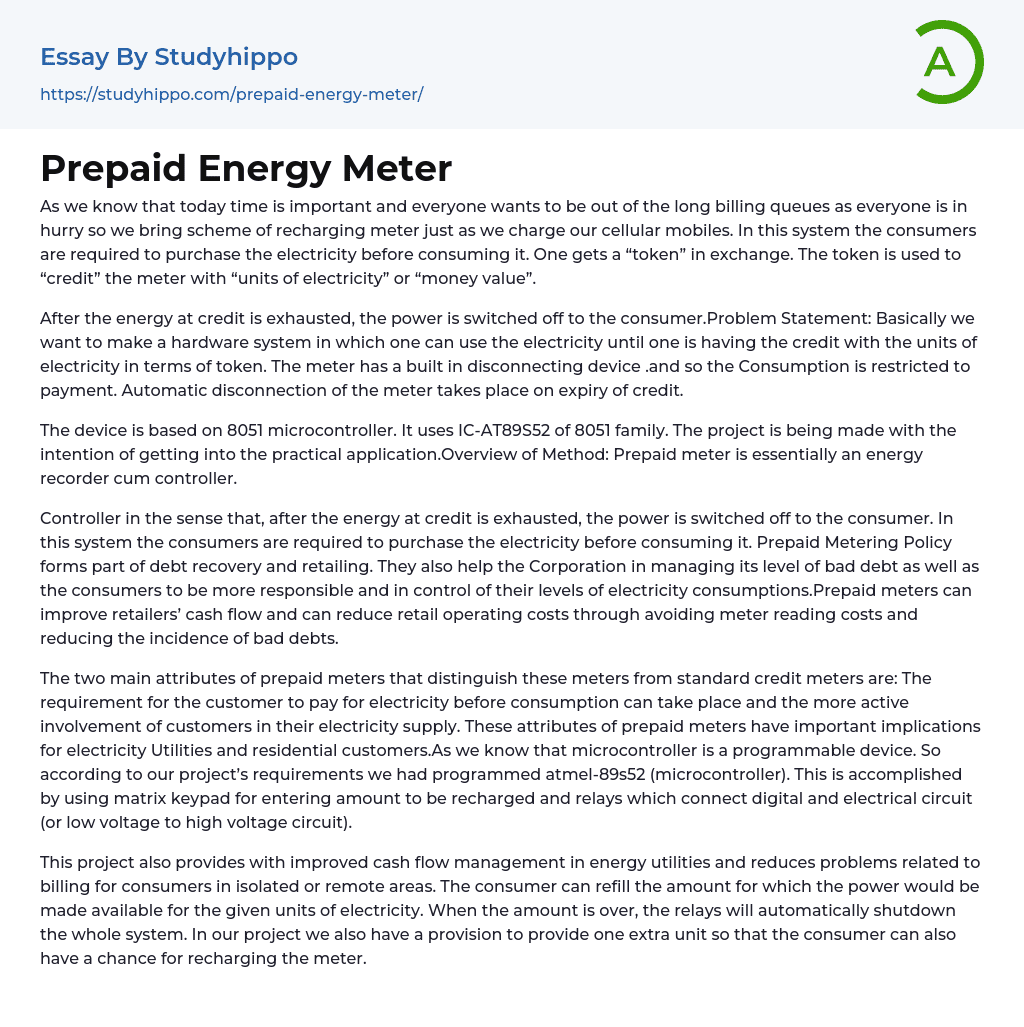 Essay By Studyhippo
https://studyhippo.com/prepaid-energy-meter/

A

Prepaid Energy Meter

As we know that today time is important and everyone wants to be out of the long billing queues as everyone is in hurry so we bring scheme of recharging meter just as we charge our cellular mobiles. In this system the consumers are required to purchase the electricity before consuming it. One gets a “token” in exchange. The token is used to “credit” the meter with “units of electricity” or “money value”.

After the energy at credit is exhausted, the power is switched off to the consumer.Problem Statement: Basically we want to make a hardware system in which one can use the electricity until one is having the credit with the units of electricity in terms of token. The meter has a built in disconnecting device .and so the Consumption is restricted to payment. Automatic disconnection of the meter takes place on expiry of credit.

The device is based on 8051 microcontroller. It uses IC-AT89S52 of 8051 family. The project is being made with the intention of getting into the practical application.Overview of Method: Prepaid meter is essentially an energy recorder cum controller.

Controller in the sense that, after the energy at credit is exhausted, the power is switched off to the consumer. In this system the consumers are required to purchase the electricity before consuming it. Prepaid Metering Policy forms part of debt recovery and retailing. They also help the Corporation in managing its level of bad debt as well as the consumers to be more responsible and in control of their levels of electricity consumptions.Prepaid meters can improve retailers’ cash flow and can reduce retail operating costs through avoiding meter reading costs and reducing the incidence of bad debts.

The two main attributes of prepaid meters that distinguish these meters from standard credit meters are: The requirement for the customer to pay for electricity before consumption can take place and the more active involvement of customers in their electricity supply. These attributes of prepaid meters have important implications for electricity Utilities and residential customers.As we know that microcontroller is a programmable device. So according to our project’s requirements we had programmed atmel-89s52 (microcontroller). This is accomplished by using matrix keypad for entering amount to be recharged and relays which connect digital and electrical circuit (or low voltage to high voltage circuit).

This project also provides with improved cash flow management in energy utilities and reduces problems related to billing for consumers in isolated or remote areas. The consumer can refill the amount for which the power would be made available for the given units of electricity. When the amount is over, the relays will automatically shutdown the whole system. In our project we also have a provision to provide one extra unit so that the consumer can also have a chance for recharging the meter.